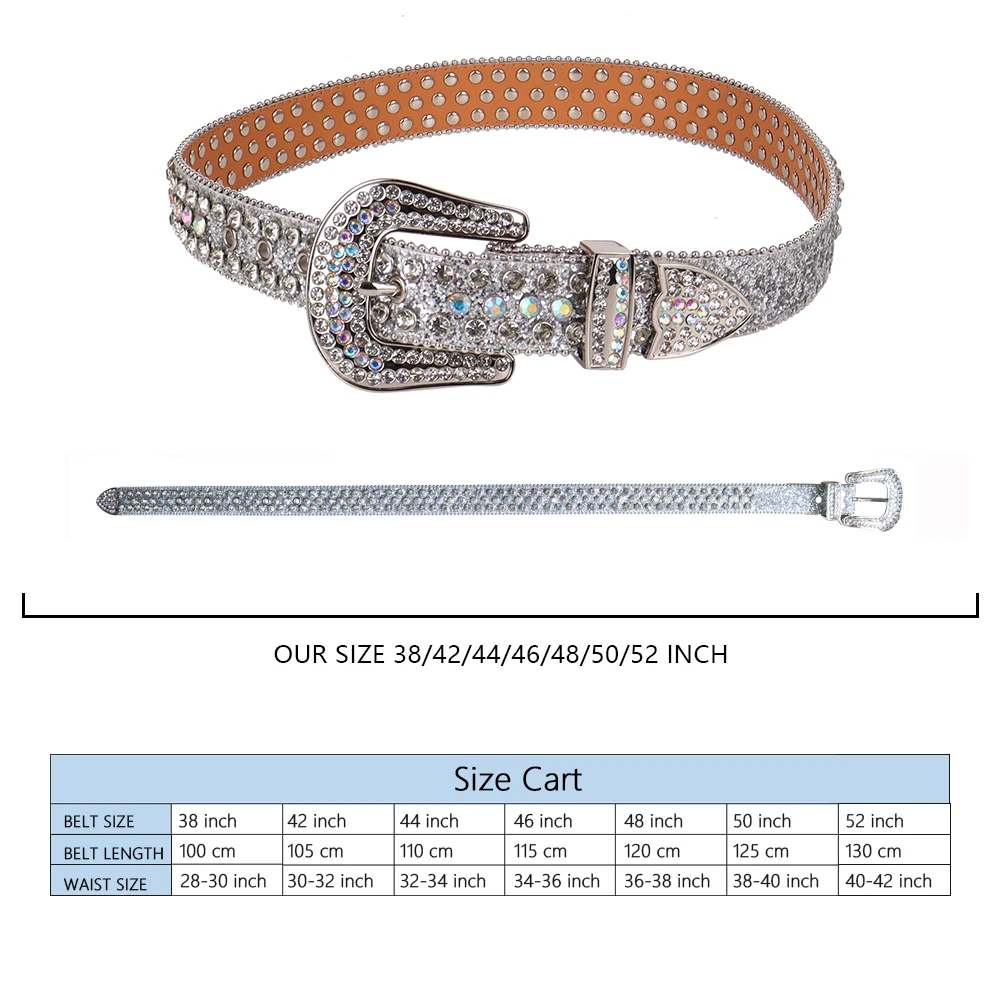 OUR SIZE 38/42/44/46/48/50/52 INCH

| Size Cart | | | | | | | |
|---|---|---|---|---|---|---|---|
| BELT SIZE | 38 inch | 42 inch | 44 inch | 46 inch | 48 inch | 50 inch | 52 inch |
| BELT LENGTH | 100 cm | 105 cm | 110 cm | 115 cm | 120 cm | 125 cm | 130 cm |
| WAIST SIZE | 28-30 inch | 30-32 inch | 32-34 inch | 34-36 inch | 36-38 inch | 38-40 inch | 40-42 inch |